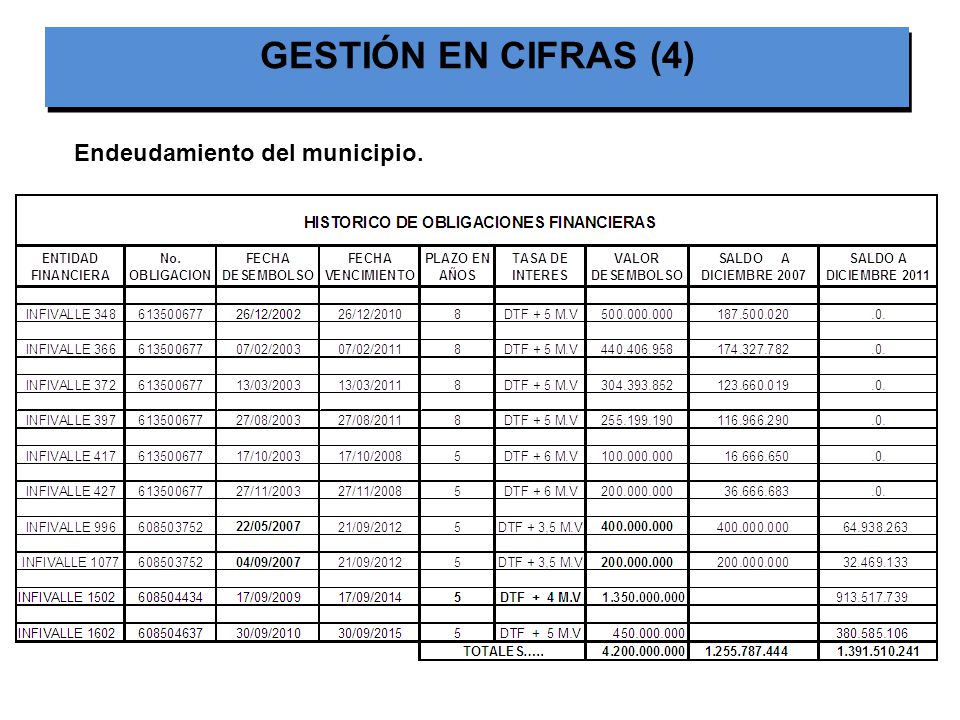 GESTIÓN EN CIFRAS (4)

Endeudamiento del municipio.

HISTORICO DE OBLIGACIONES FINANCIERAS

| ENTIDAD FINANCIERA | No. OBLIGACION | FECHA DESEMBOLSO | FECHA VENCIMIENTO | PLAZO EN AÑOS | TASA DE INTERES | VALOR DESEMBOLSO | SALDO A DICIEMBRE 2007 | SALDO A DICIEMBRE 2011 |
|---|---|---|---|---|---|---|---|---|
| INFIVALLE 348 | 613500677 | 26/12/2002 | 26/12/2010 | 8 | DTF + 5 M.V | 500.000.000 | 187.500.020 | .0. |
| INFIVALLE 366 | 613500677 | 07/02/2003 | 07/02/2011 | 8 | DTF + 5 M.V | 440.406.958 | 174.327.782 | .0. |
| INFIVALLE 372 | 613500677 | 13/03/2003 | 13/03/2011 | 8 | DTF + 5 M.V | 304.393.852 | 123.660.019 | .0. |
| INFIVALLE 397 | 613500677 | 27/08/2003 | 27/08/2011 | 8 | DTF + 5 M.V | 255.199.190 | 116.966.290 | .0. |
| INFIVALLE 417 | 613500677 | 17/10/2003 | 17/10/2008 | 5 | DTF + 6 M.V | 100.000.000 | 16.666.650 | .0. |
| INFIVALLE 427 | 613500677 | 27/11/2003 | 27/11/2008 | 5 | DTF + 6 M.V | 200.000.000 | 36.666.683 | .0. |
| INFIVALLE 996 | 608503752 | 22/05/2007 | 21/09/2012 | 5 | DTF + 3.5 M.V | 400.000.000 | 400.000.000 | 64.938.263 |
| INFIVALLE 1077 | 608503752 | 04/09/2007 | 21/09/2012 | 5 | DTF + 3.5 M.V | 200.000.000 | 200.000.000 | 32.469.133 |
| INFIVALLE 1502 | 608504434 | 17/09/2009 | 17/09/2014 | 5 | DTF + 4 M.V | 1.350.000.000 | | 913.517.739 |
| INFIVALLE 1602 | 608504637 | 30/09/2010 | 30/09/2015 | 5 | DTF + 5 M.V | 450.000.000 | | 380.585.106 |
| | | | | TOTALES..... | | 4.200.000.000 | 1.255.787.444 | 1.391.510.241 |